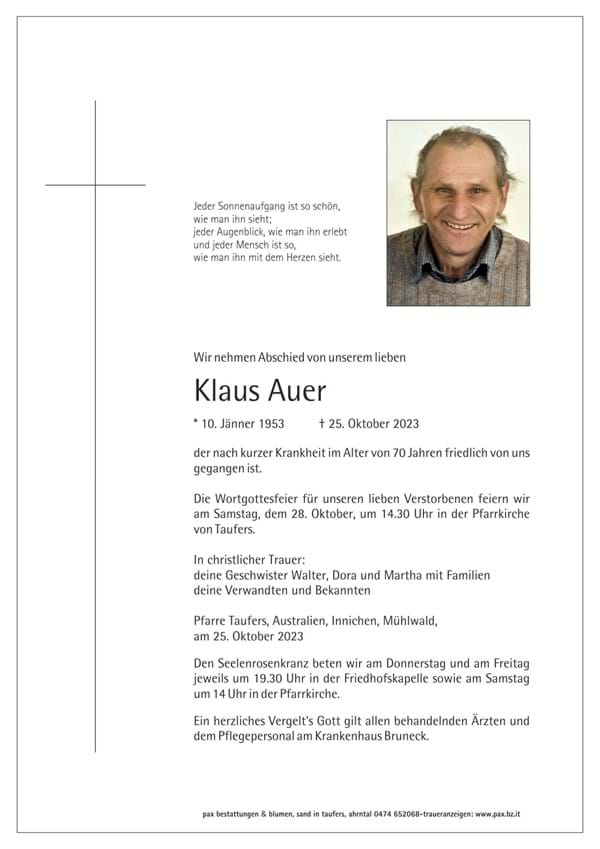 Jeder Sonnenaufgang ist so schön,
wie man ihn sieht;
jeder Augenblick, wie man ihn erlebt
und jeder Mensch ist so,
wie man ihn mit dem Herzen sieht.

Wir nehmen Abschied von unserem lieben

Klaus Auer

* 10. Jänner 1953 † 25. Oktober 2023

der nach kurzer Krankheit im Alter von 70 Jahren friedlich von uns gegangen ist.

Die Wortgottesfeier für unseren lieben Verstorbenen feiern wir am Samstag, dem 28. Oktober, um 14.30 Uhr in der Pfarrkirche von Taufers.

In christlicher Trauer:
deine Geschwister Walter, Dora und Martha mit Familien
deine Verwandten und Bekannten

Pfarre Taufers, Australien, Innichen, Mühlwald,
am 25. Oktober 2023

Den Seelenrosenkranz beten wir am Donnerstag und am Freitag jeweils um 19.30 Uhr in der Friedhofskapelle sowie am Samstag um 14 Uhr in der Pfarrkirche.

Ein herzliches Vergelt's Gott gilt allen behandelnden Ärzten und dem Pflegepersonal am Krankenhaus Bruneck.

pax bestattungen & blumen, sand in taufers, ahrntal 0474 652068–traueranzeigen: www.pax.bz.it